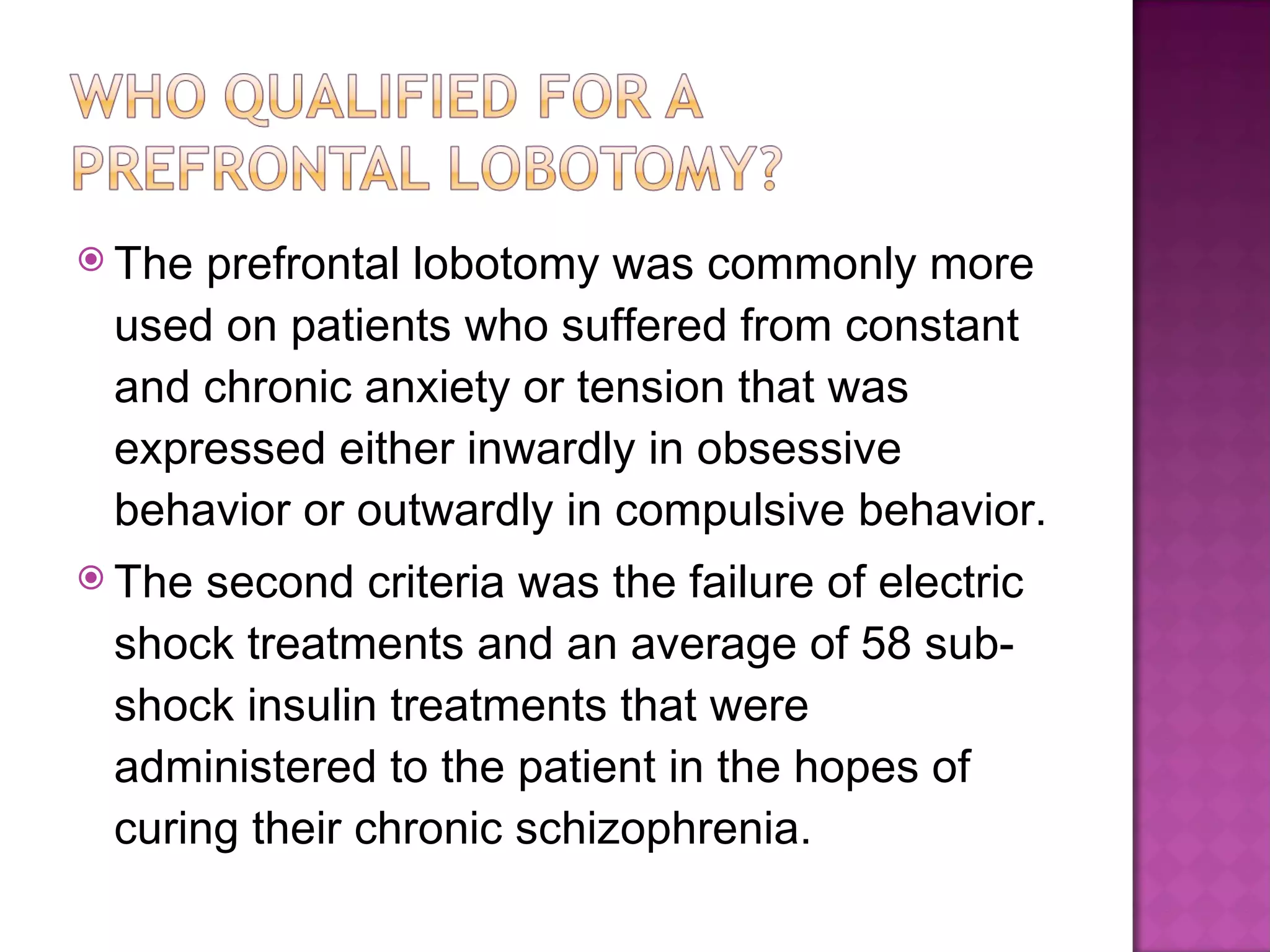 WHO QUALIFIED FOR A PREFRONTAL LOBOTOMY?

The prefrontal lobotomy was commonly more used on patients who suffered from constant and chronic anxiety or tension that was expressed either inwardly in obsessive behavior or outwardly in compulsive behavior.

The second criteria was the failure of electric shock treatments and an average of 58 sub-shock insulin treatments that were administered to the patient in the hopes of curing their chronic schizophrenia.